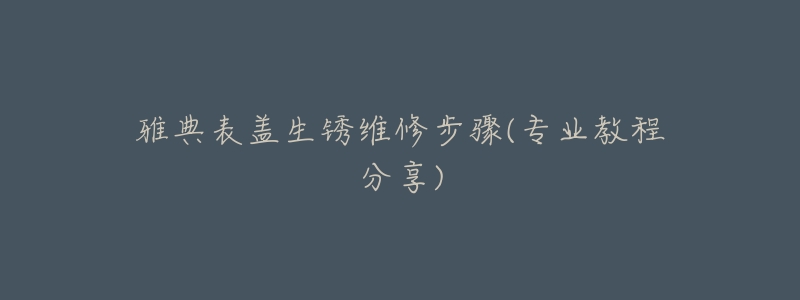 雅典表盖生锈维修步骤(专业教程分享)